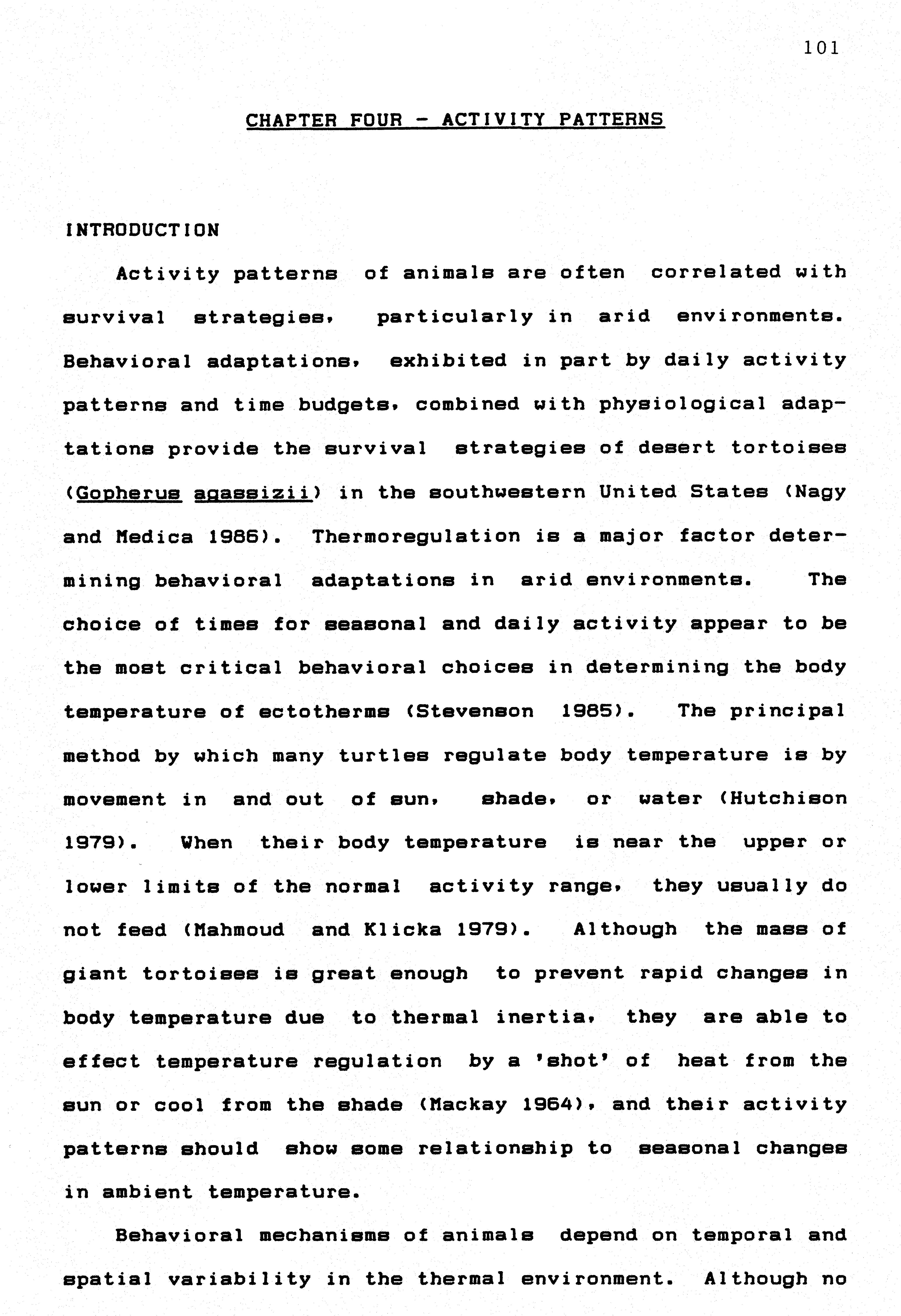 101

CHAPTER FOUR - ACTIVITY PATTERNS

INTRODUCTION

Activity patterns of animals are often correlated with survival strategies, particularly in arid environments. Behavioral adaptations, exhibited in part by daily activity patterns and time budgets, combined with physiological adaptations provide the survival strategies of desert tortoises (Gopherus agassizii) in the southwestern United States (Nagy and Medica 1986). Thermoregulation is a major factor determining behavioral adaptations in arid environments. The choice of times for seasonal and daily activity appear to be the most critical behavioral choices in determining the body temperature of ectotherms (Stevenson 1985). The principal method by which many turtles regulate body temperature is by movement in and out of sun, shade, or water (Hutchison 1979). When their body temperature is near the upper or lower limits of the normal activity range, they usually do not feed (Mahmoud and Klicka 1979). Although the mass of giant tortoises is great enough to prevent rapid changes in body temperature due to thermal inertia, they are able to effect temperature regulation by a 'shot' of heat from the sun or cool from the shade (Mackay 1964), and their activity patterns should show some relationship to seasonal changes in ambient temperature.

Behavioral mechanisms of animals depend on temporal and spatial variability in the thermal environment. Although no